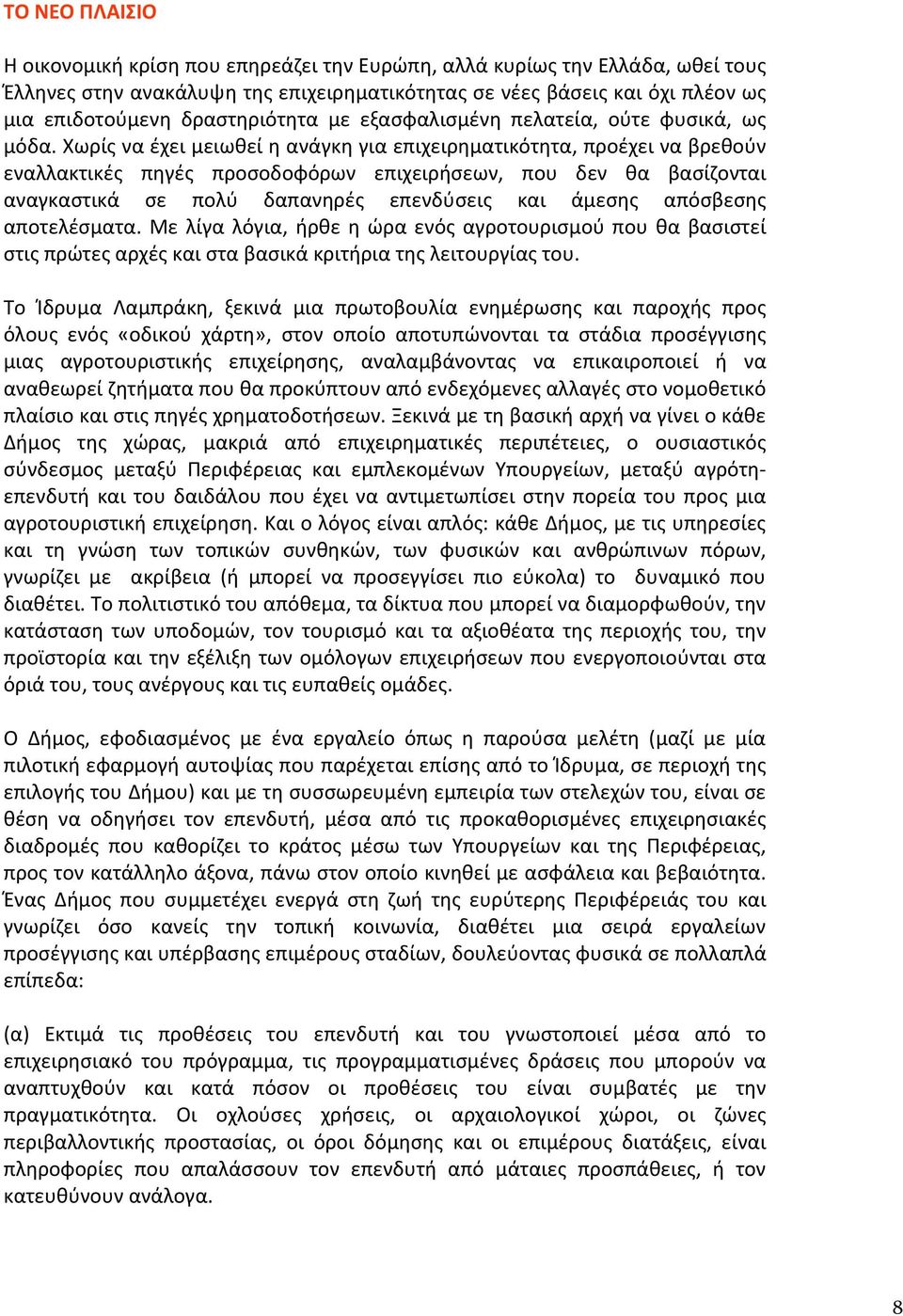 ΤΟ ΝΕΟ ΠΛΑΙΣΙΟ

Η οικονομική κρίση που επηρεάζει την Ευρώπη, αλλά κυρίως την Ελλάδα, ωθεί τους Έλληνες στην ανακάλυψη της επιχειρηματικότητας σε νέες βάσεις και όχι πλέον ως μια επιδοτούμενη δραστηριότητα με εξασφαλισμένη πελατεία, ούτε φυσικά, ως μόδα. Χωρίς να έχει μειωθεί η ανάγκη για επιχειρηματικότητα, προέχει να βρεθούν εναλλακτικές πηγές προσοδοφόρων επιχειρήσεων, που δεν θα βασίζονται αναγκαστικά σε πολύ δαπανηρές επενδύσεις και άμεσης απόσβεσης αποτελέσματα. Με λίγα λόγια, ήρθε η ώρα ενός αγροτουρισμού που θα βασιστεί στις πρώτες αρχές και στα βασικά κριτήρια της λειτουργίας του.

Το Ίδρυμα Λαμπράκη, ξεκινά μια πρωτοβουλία ενημέρωσης και παροχής προς όλους ενός «οδικού χάρτη», στον οποίο αποτυπώνονται τα στάδια προσέγγισης μιας αγροτουριστικής επιχείρησης, αναλαμβάνοντας να επικαιροποιεί ή να αναθεωρεί ζητήματα που θα προκύπτουν από ενδεχόμενες αλλαγές στο νομοθετικό πλαίσιο και στις πηγές χρηματοδοτήσεων. Ξεκινά με τη βασική αρχή να γίνει ο κάθε Δήμος της χώρας, μακριά από επιχειρηματικές περιπέτειες, ο ουσιαστικός σύνδεσμος μεταξύ Περιφέρειας και εμπλεκομένων Υπουργείων, μεταξύ αγρότη-επενδυτή και του δαιδάλου που έχει να αντιμετωπίσει στην πορεία του προς μια αγροτουριστική επιχείρηση. Και ο λόγος είναι απλός: κάθε Δήμος, με τις υπηρεσίες και τη γνώση των τοπικών συνθηκών, των φυσικών και ανθρώπινων πόρων, γνωρίζει με ακρίβεια (ή μπορεί να προσεγγίσει πιο εύκολα) το δυναμικό που διαθέτει. Το πολιτιστικό του απόθεμα, τα δίκτυα που μπορεί να διαμορφωθούν, την κατάσταση των υποδομών, τον τουρισμό και τα αξιοθέατα της περιοχής του, την προϊστορία και την εξέλιξη των ομόλογων επιχειρήσεων που ενεργοποιούνται στα όριά του, τους ανέργους και τις ευπαθείς ομάδες.

Ο Δήμος, εφοδιασμένος με ένα εργαλείο όπως η παρούσα μελέτη (μαζί με μία πιλοτική εφαρμογή αυτοψίας που παρέχεται επίσης από το Ίδρυμα, σε περιοχή της επιλογής του Δήμου) και με τη συσσωρευμένη εμπειρία των στελεχών του, είναι σε θέση να οδηγήσει τον επενδυτή, μέσα από τις προκαθορισμένες επιχειρησιακές διαδρομές που καθορίζει το κράτος μέσω των Υπουργείων και της Περιφέρειας, προς τον κατάλληλο άξονα, πάνω στον οποίο κινηθεί με ασφάλεια και βεβαιότητα. Ένας Δήμος που συμμετέχει ενεργά στη ζωή της ευρύτερης Περιφέρειάς του και γνωρίζει όσο κανείς την τοπική κοινωνία, διαθέτει μια σειρά εργαλείων προσέγγισης και υπέρβασης επιμέρους σταδίων, δουλεύοντας φυσικά σε πολλαπλά επίπεδα:

(α) Εκτιμά τις προθέσεις του επενδυτή και του γνωστοποιεί μέσα από το επιχειρησιακό του πρόγραμμα, τις προγραμματισμένες δράσεις που μπορούν να αναπτυχθούν και κατά πόσον οι προθέσεις του είναι συμβατές με την πραγματικότητα. Οι οχλούσες χρήσεις, οι αρχαιολογικοί χώροι, οι ζώνες περιβαλλοντικής προστασίας, οι όροι δόμησης και οι επιμέρους διατάξεις, είναι πληροφορίες που απαλάσσουν τον επενδυτή από μάταιες προσπάθειες, ή τον κατευθύνουν ανάλογα.

8